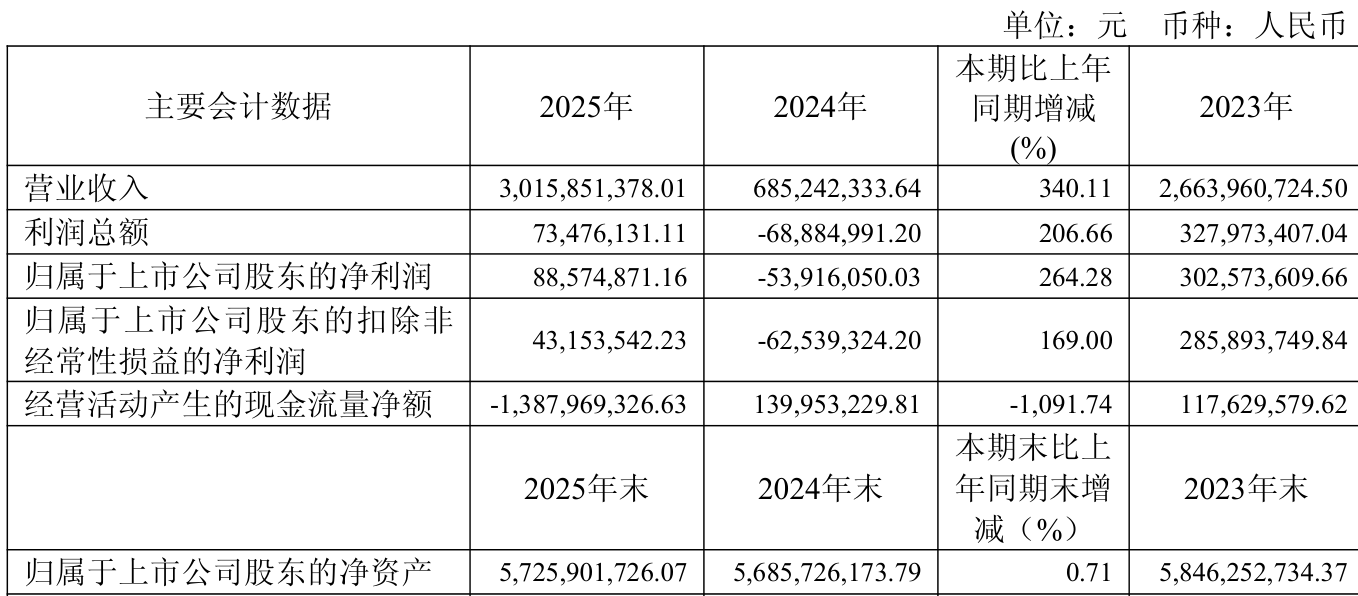 单位：元 币种：人民币

| 主要会计数据 | 2025年 | 2024年 | 本期比上年同期增减(%) | 2023年 |
|---|---|---|---|---|
| 营业收入 | 3,015,851,378.01 | 685,242,333.64 | 340.11 | 2,663,960,724.50 |
| 利润总额 | 73,476,131.11 | -68,884,991.20 | 206.66 | 327,973,407.04 |
| 归属于上市公司股东的净利润 | 88,574,871.16 | -53,916,050.03 | 264.28 | 302,573,609.66 |
| 归属于上市公司股东的扣除非经常性损益的净利润 | 43,153,542.23 | -62,539,324.20 | 169.00 | 285,893,749.84 |
| 经营活动产生的现金流量净额 | -1,387,969,326.63 | 139,953,229.81 | -1,091.74 | 117,629,579.62 |
| | 2025年末 | 2024年末 | 本期末比上年同期末增减（%） | 2023年末 |
| 归属于上市公司股东的净资产 | 5,725,901,726.07 | 5,685,726,173.79 | 0.71 | 5,846,252,734.37 |